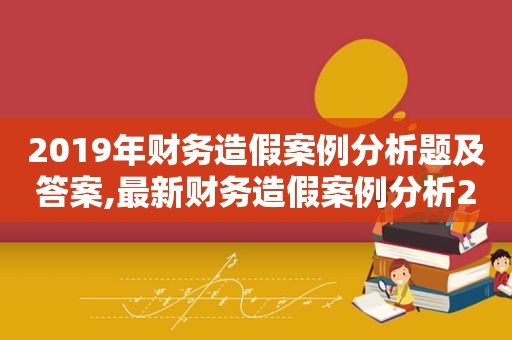 2019年财务造假案例分析题及答案,最新财务造假案例分析2